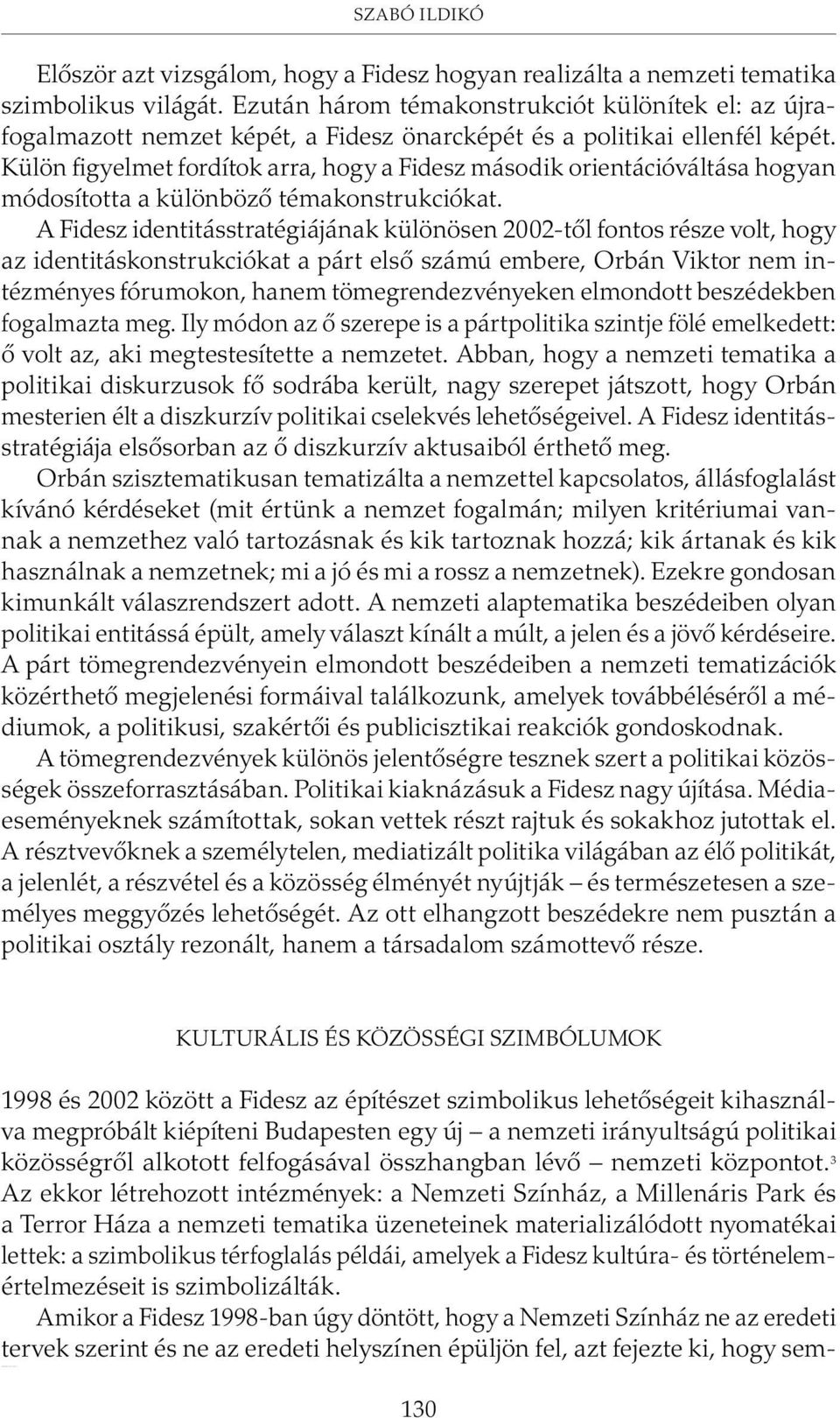 SZABÓ ILDIKÓ

Először azt vizsgálom, hogy a Fidesz hogyan realizálta a nemzeti tematika szimbolikus világát. Ezután három témakonstrukciót különítek el: az újrafogalmazott nemzet képét, a Fidesz önarcképét és a politikai ellenfél képét. Külön figyelmet fordítok arra, hogy a Fidesz második orientációváltása hogyan módosította a különböző témakonstrukciókat.

A Fidesz identitásstratégiájának különösen 2002-től fontos része volt, hogy az identitáskonstrukciókat a párt első számú embere, Orbán Viktor nem intézményes fórumokon, hanem tömegrendezvényeken elmondott beszédekben fogalmazta meg. Ily módon az ő szerepe is a pártpolitika szintje fölé emelkedett: ő volt az, aki megtestesítette a nemzetet. Abban, hogy a nemzeti tematika a politikai diskurzusok fő sodrába került, nagy szerepet játszott, hogy Orbán mesterien élt a diszkurzív politikai cselekvés lehetőségeivel. A Fidesz identitásstratégiája elsősorban az ő diszkurzív aktusaiból érthető meg.

Orbán szisztematikusan tematizálta a nemzettel kapcsolatos, állásfoglalást kívánó kérdéseket (mit értünk a nemzet fogalmán; milyen kritériumai vannak a nemzethez való tartozásnak és kik tartoznak hozzá; kik ártanak és kik használnak a nemzetnek; mi a jó és mi a rossz a nemzetnek). Ezekre gondosan kimunkált válaszrendszert adott. A nemzeti alaptematika beszédeiben olyan politikai entitássá épült, amely választ kínált a múlt, a jelen és a jövő kérdéseire. A párt tömegrendezvényein elmondott beszédeiben a nemzeti tematizációk közérthető megjelenési formáival találkozunk, amelyek továbbéléséről a médiumok, a politikusi, szakértői és publicisztikai reakciók gondoskodnak.

A tömegrendezvények különös jelentőségre tesznek szert a politikai közösségek összeforrasztásában. Politikai kiaknázásuk a Fidesz nagy újítása. Médiaeseményeknek számítottak, sokan vettek részt rajtuk és sokakhoz jutottak el. A résztvevőknek a személytelen, mediatizált politika világában az élő politikát, a jelenlét, a részvétel és a közösség élményét nyújtják – és természetesen a személyes meggyőzés lehetőségét. Az ott elhangzott beszédekre nem pusztán a politikai osztály rezonált, hanem a társadalom számottevő része.

KULTURÁLIS ÉS KÖZÖSSÉGI SZIMBÓLUMOK

1998 és 2002 között a Fidesz az építészet szimbolikus lehetőségeit kihasználva megpróbált kiépíteni Budapesten egy új – a nemzeti irányultságú politikai közösségről alkotott felfogásával összhangban lévő – nemzeti központot.$^3$ Az ekkor létrehozott intézmények: a Nemzeti Színház, a Millenáris Park és a Terror Háza a nemzeti tematika üzeneteinek materializálódott nyomatékai lettek: a szimbolikus térfoglalás példái, amelyek a Fidesz kultúra- és történelemértelmezéseit is szimbolizálták.

Amikor a Fidesz 1998-ban úgy döntött, hogy a Nemzeti Színház ne az eredeti tervek szerint és ne az eredeti helyszínen épüljön fel, azt fejezte ki, hogy sem-

130